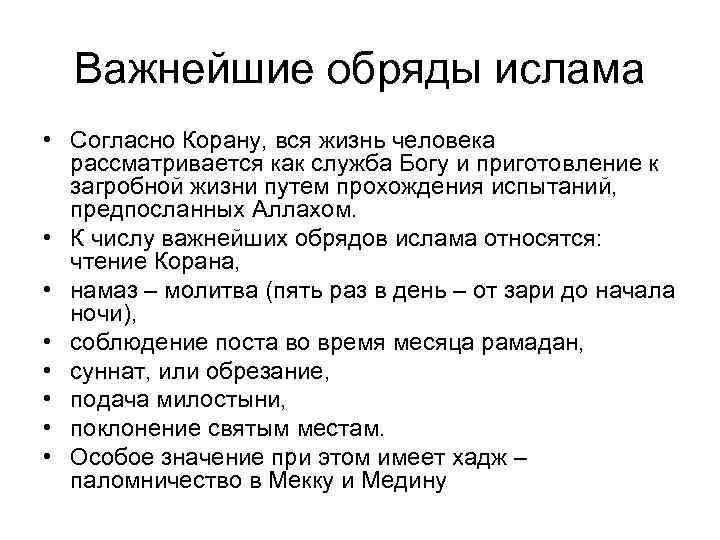 Важнейшие обряды ислама

• Согласно Корану, вся жизнь человека рассматривается как служба Богу и приготовление к загробной жизни путем прохождения испытаний, предпосланных Аллахом.
• К числу важнейших обрядов ислама относятся: чтение Корана,
• намаз – молитва (пять раз в день – от зари до начала ночи),
• соблюдение поста во время месяца рамадан,
• суннат, или обрезание,
• подача милостыни,
• поклонение святым местам.
• Особое значение при этом имеет хадж – паломничество в Мекку и Медину